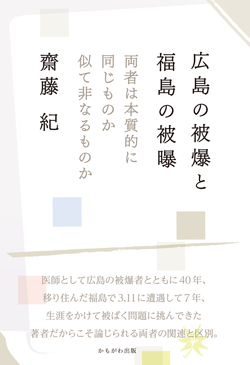 広島の被爆と
福島の被曝

両者は本質的に
同じものか
似て非なるものか

齋藤　紀

医師として広島の被爆者とともに40年、
移り住んだ福島で3.11に遭遇して7年、
生涯をかけて被ばく問題に挑んできた
著者だからこそ論じられる両者の関連と区別。

かもがわ出版